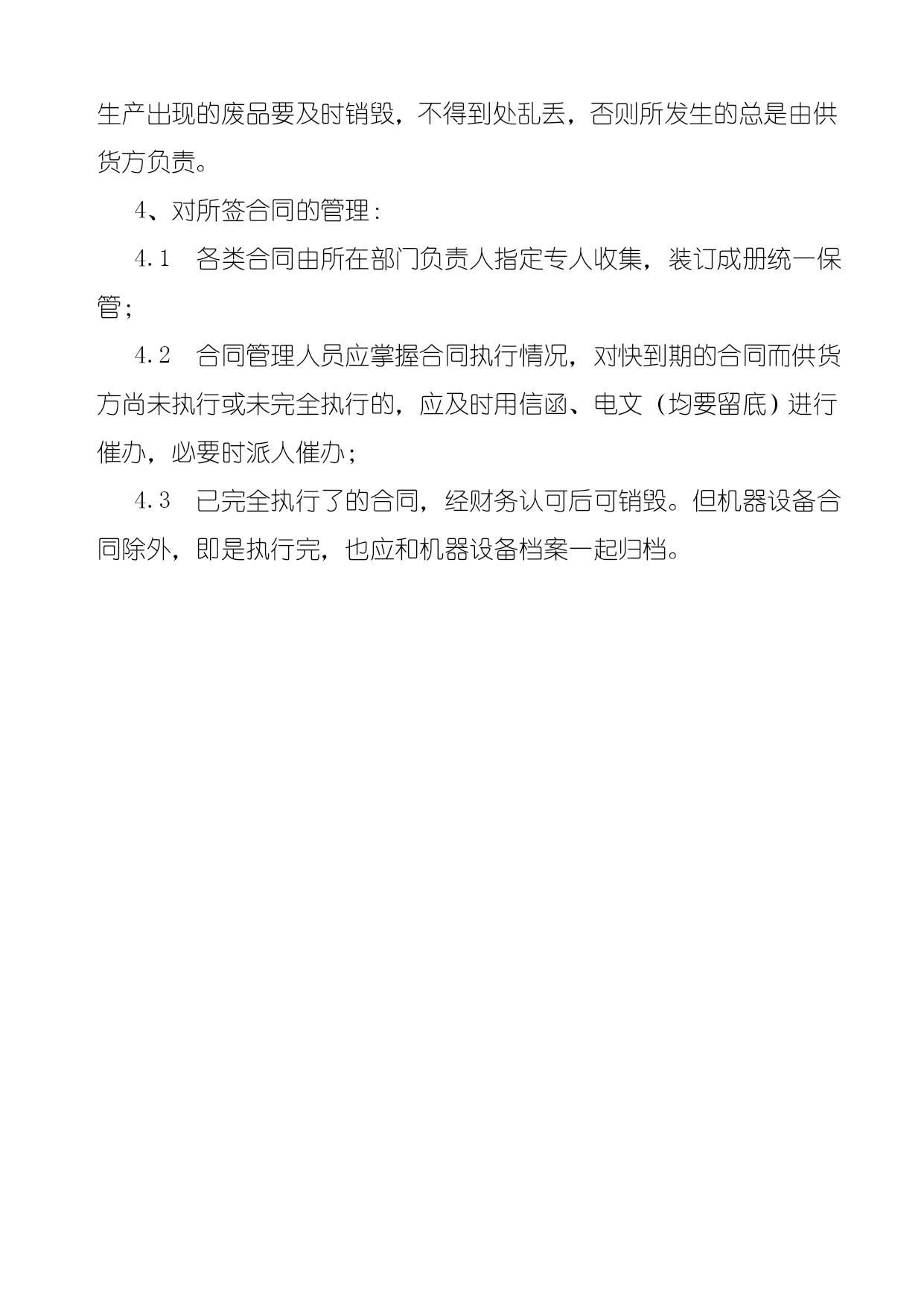 生产出现的废品要及时销毁，不得到处乱丢，否则所发生的总是由供货方负责。

4、对所签合同的管理：

4.1　各类合同由所在部门负责人指定专人收集，装订成册统一保管；

4.2　合同管理人员应掌握合同执行情况，对快到期的合同而供货方尚未执行或未完全执行的，应及时用信函、电文（均要留底）进行催办，必要时派人催办；

4.3　已完全执行了的合同，经财务认可后可销毁。但机器设备合同除外，即是执行完，也应和机器设备档案一起归档。